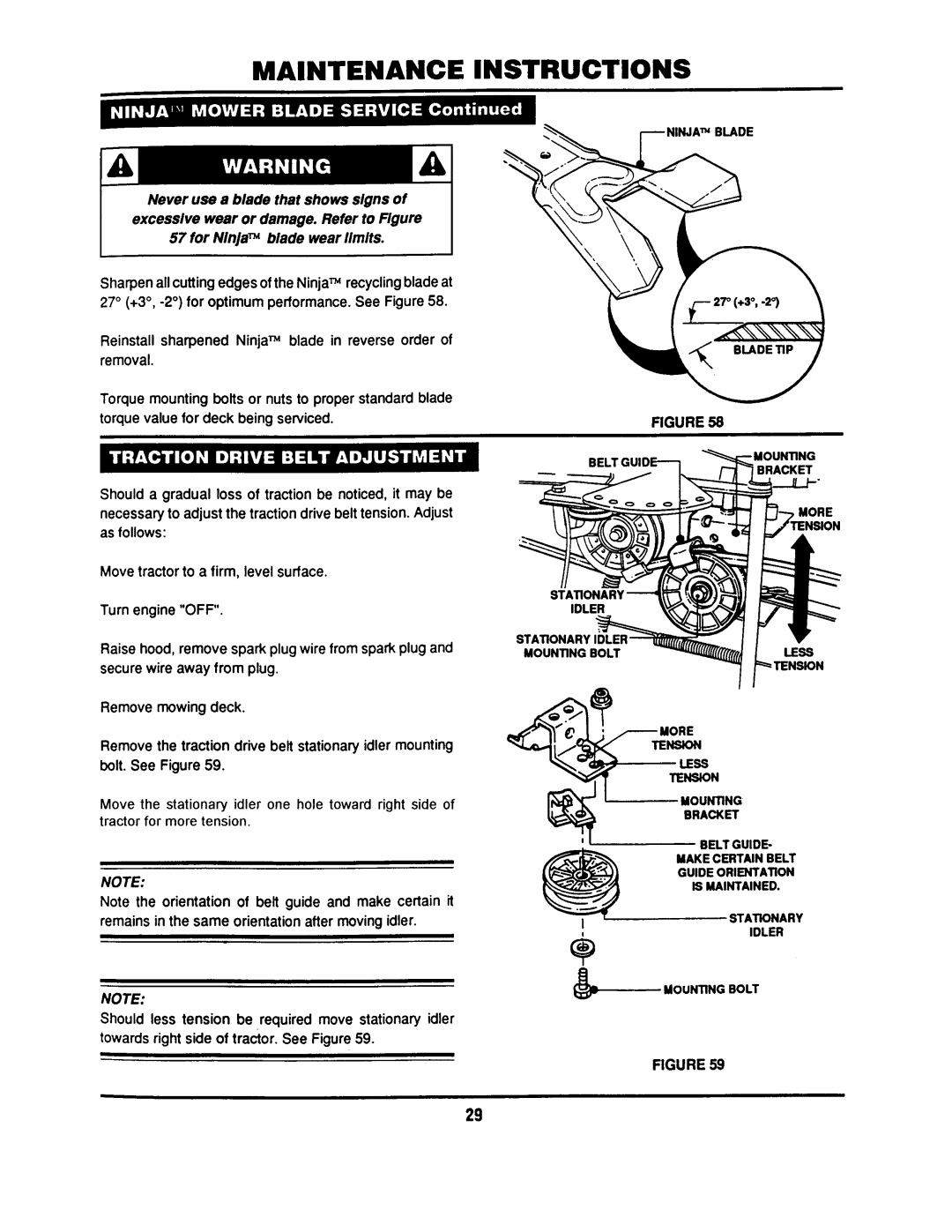 MAINTENANCE INSTRUCTIONS

NINJA™ MOWER BLADE SERVICE Continued

WARNING

Never use a blade that shows signs of excessive wear or damage. Refer to Figure 57 for Ninja™ blade wear limits.

Sharpen all cutting edges of the Ninja™ recycling blade at 27° (+3°, -2°) for optimum performance. See Figure 58.

Reinstall sharpened Ninja™ blade in reverse order of removal.

Torque mounting bolts or nuts to proper standard blade torque value for deck being serviced.

NINJA™ BLADE

27° (+3°, -2°)

BLADE TIP

FIGURE 58

TRACTION DRIVE BELT ADJUSTMENT

Should a gradual loss of traction be noticed, it may be necessary to adjust the traction drive belt tension. Adjust as follows:

Move tractor to a firm, level surface.

Turn engine "OFF".

Raise hood, remove spark plug wire from spark plug and secure wire away from plug.

Remove mowing deck.

Remove the traction drive belt stationary idler mounting bolt. See Figure 59.

Move the stationary idler one hole toward right side of tractor for more tension.

NOTE:
Note the orientation of belt guide and make certain it remains in the same orientation after moving idler.

NOTE:
Should less tension be required move stationary idler towards right side of tractor. See Figure 59.

BELT GUIDE

MOUNTING BRACKET

MORE TENSION

STATIONARY IDLER

STATIONARY IDLER MOUNTING BOLT

LESS TENSION

MORE TENSION

LESS TENSION

MOUNTING BRACKET

BELT GUIDE- MAKE CERTAIN BELT GUIDE ORIENTATION IS MAINTAINED.

STATIONARY IDLER

MOUNTING BOLT

FIGURE 59

29